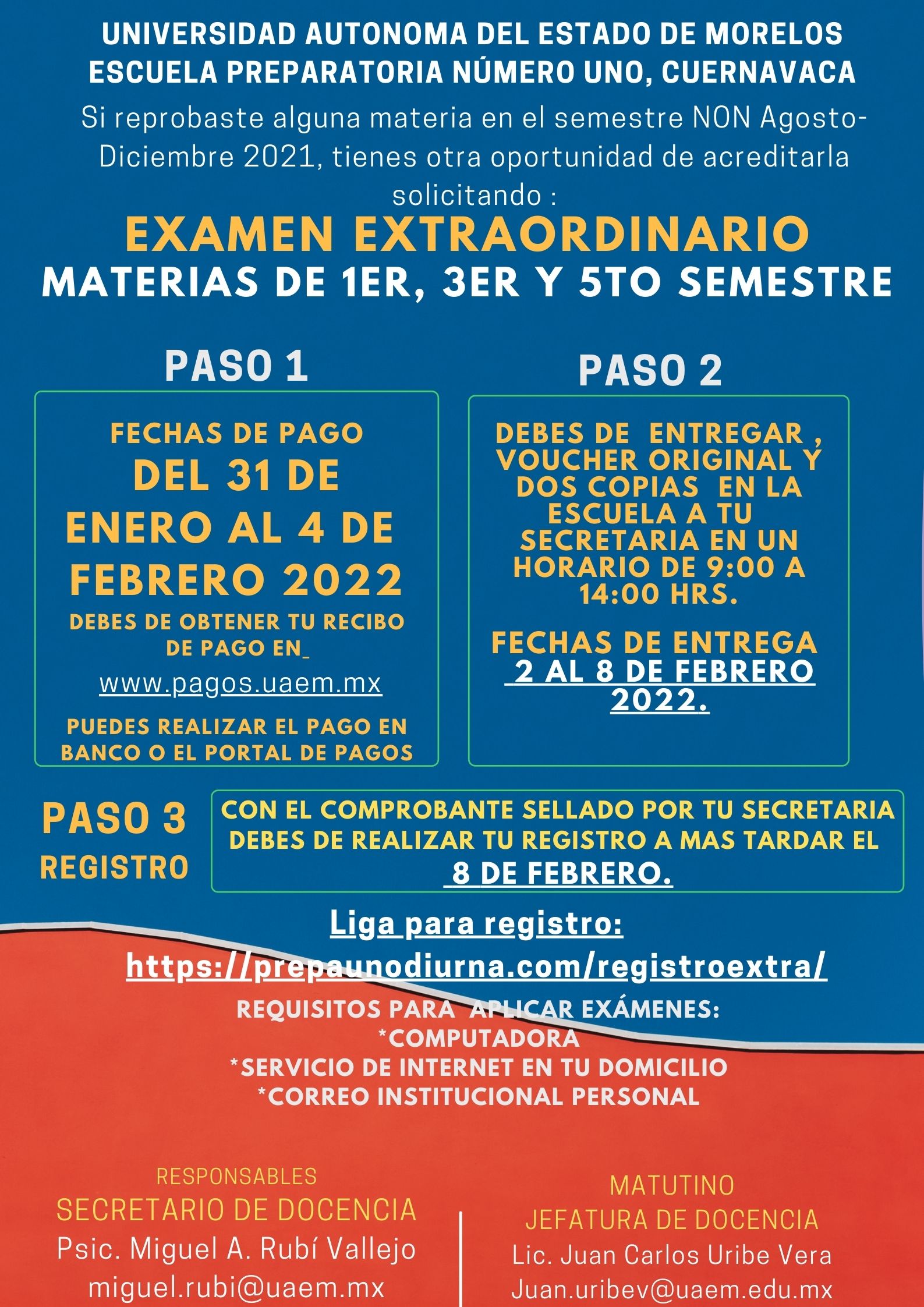 UNIVERSIDAD AUTONOMA DEL ESTADO DE MORELOS
ESCUELA PREPARATORIA NÚMERO UNO, CUERNAVACA

Si reprobaste alguna materia en el semestre NON Agosto-Diciembre 2021, tienes otra oportunidad de acreditarla solicitando :

EXAMEN EXTRAORDINARIO
MATERIAS DE 1ER, 3ER Y 5TO SEMESTRE

PASO 1

FECHAS DE PAGO
DEL 31 DE ENERO AL 4 DE FEBRERO 2022
DEBES DE OBTENER TU RECIBO DE PAGO EN
www.pagos.uaem.mx
PUEDES REALIZAR EL PAGO EN BANCO O EL PORTAL DE PAGOS

PASO 2

DEBES DE ENTREGAR , VOUCHER ORIGINAL Y DOS COPIAS EN LA ESCUELA A TU SECRETARIA EN UN HORARIO DE 9:00 A 14:00 HRS.

FECHAS DE ENTREGA
2 AL 8 DE FEBRERO 2022.

PASO 3
REGISTRO

CON EL COMPROBANTE SELLADO POR TU SECRETARIA DEBES DE REALIZAR TU REGISTRO A MAS TARDAR EL 8 DE FEBRERO.

Liga para registro:
https://prepaunodiurna.com/registroextra/

REQUISITOS PARA APLICAR EXÁMENES:
*COMPUTADORA
*SERVICIO DE INTERNET EN TU DOMICILIO
*CORREO INSTITUCIONAL PERSONAL

RESPONSABLES
SECRETARIO DE DOCENCIA
Psic. Miguel A. Rubí Vallejo
miguel.rubi@uaem.mx

MATUTINO
JEFATURA DE DOCENCIA
Lic. Juan Carlos Uribe Vera
Juan.uribev@uaem.edu.mx